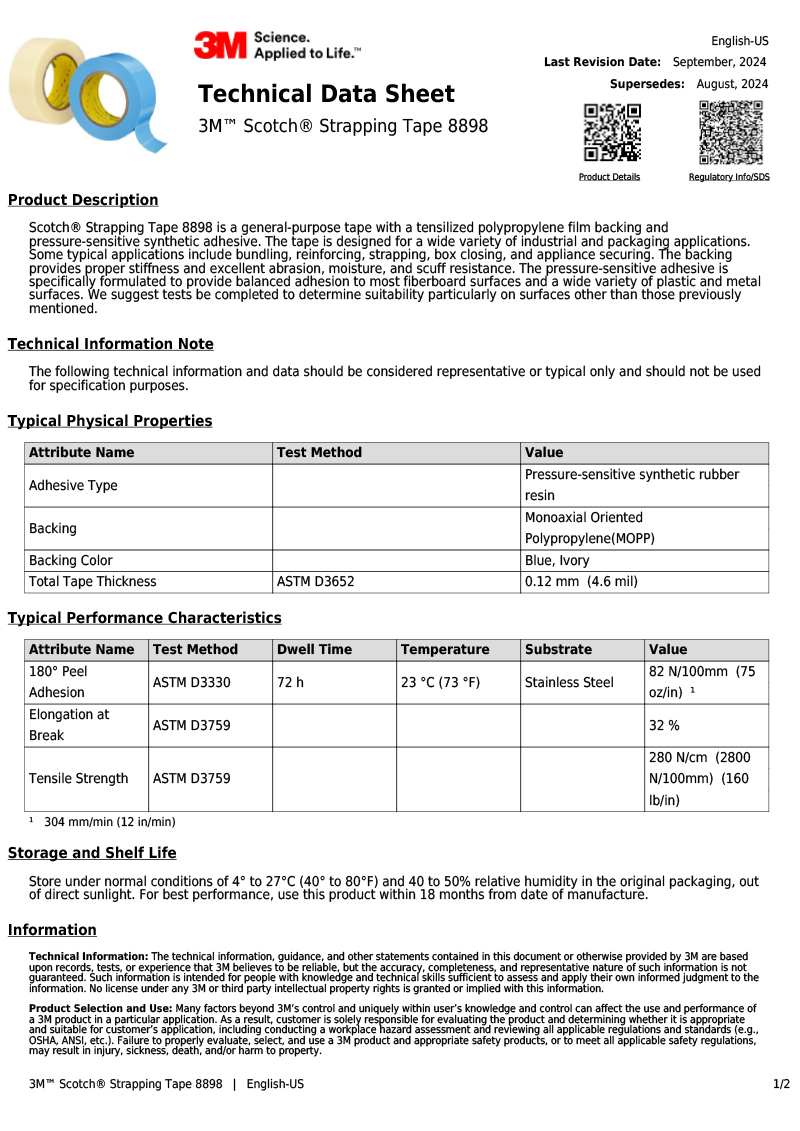 3M Science. Applied to Life.™

English-US

Last Revision Date: September, 2024

Supersedes: August, 2024

Technical Data Sheet

3M™ Scotch® Strapping Tape 8898

Product Details

Regulatory Info/SDS

Product Description

Scotch® Strapping Tape 8898 is a general-purpose tape with a tensilized polypropylene film backing and pressure-sensitive synthetic adhesive. The tape is designed for a wide variety of industrial and packaging applications. Some typical applications include bundling, reinforcing, strapping, box closing, and appliance securing. The backing provides proper stiffness and excellent abrasion, moisture, and scuff resistance. The pressure-sensitive adhesive is specifically formulated to provide balanced adhesion to most fiberboard surfaces and a wide variety of plastic and metal surfaces. We suggest tests be completed to determine suitability particularly on surfaces other than those previously mentioned.

Technical Information Note

The following technical information and data should be considered representative or typical only and should not be used for specification purposes.

Typical Physical Properties

| Attribute Name | Test Method | Value |
|---|---|---|
| Adhesive Type | | Pressure-sensitive synthetic rubber resin |
| Backing | | Monoaxial Oriented Polypropylene(MOPP) |
| Backing Color | | Blue, Ivory |
| Total Tape Thickness | ASTM D3652 | 0.12 mm (4.6 mil) |

Typical Performance Characteristics

| Attribute Name | Test Method | Dwell Time | Temperature | Substrate | Value |
|---|---|---|---|---|---|
| 180° Peel Adhesion | ASTM D3330 | 72 h | 23 °C (73 °F) | Stainless Steel | 82 N/100mm (75 oz/in) ¹ |
| Elongation at Break | ASTM D3759 | | | | 32 % |
| Tensile Strength | ASTM D3759 | | | | 280 N/cm (2800 N/100mm) (160 lb/in) |

¹ 304 mm/min (12 in/min)

Storage and Shelf Life

Store under normal conditions of 4° to 27°C (40° to 80°F) and 40 to 50% relative humidity in the original packaging, out of direct sunlight. For best performance, use this product within 18 months from date of manufacture.

Information

Technical Information: The technical information, guidance, and other statements contained in this document or otherwise provided by 3M are based upon records, tests, or experience that 3M believes to be reliable, but the accuracy, completeness, and representative nature of such information is not guaranteed. Such information is intended for people with knowledge and technical skills sufficient to assess and apply their own informed judgment to the information. No license under any 3M or third party intellectual property rights is granted or implied with this information.

Product Selection and Use: Many factors beyond 3M's control and uniquely within user's knowledge and control can affect the use and performance of a 3M product in a particular application. As a result, customer is solely responsible for evaluating the product and determining whether it is appropriate and suitable for customer's application, including conducting a workplace hazard assessment and reviewing all applicable regulations and standards (e.g., OSHA, ANSI, etc.). Failure to properly evaluate, select, and use a 3M product and appropriate safety products, or to meet all applicable safety regulations, may result in injury, sickness, death, and/or harm to property.

3M™ Scotch® Strapping Tape 8898 | English-US

1/2